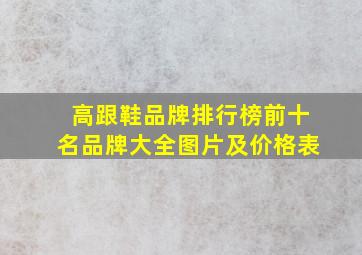 高跟鞋品牌排行榜前十名品牌大全图片及价格表